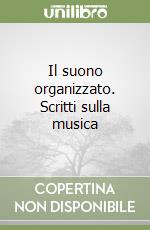 unilibro

Il suono organizzato. Scritti sulla musica

COPERTINA NON DISPONIBILE